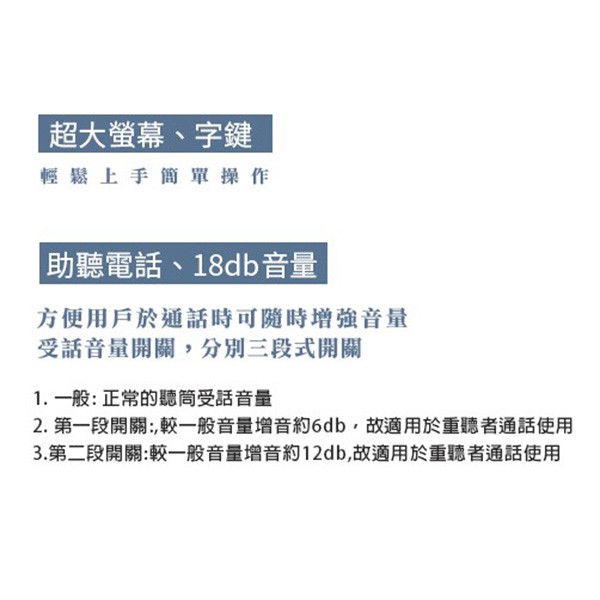 超大螢幕、字鍵

輕鬆上手簡單操作

助聽電話、18db音量

方便用戶於通話時可隨時增強音量
受話音量開關，分別三段式開關

1. 一般: 正常的聽筒受話音量
2. 第一段開關:,較一般音量增音約6db，故適用於重聽者通話使用
3.第二段開關:較一般音量增音約12db,故適用於重聽者通話使用